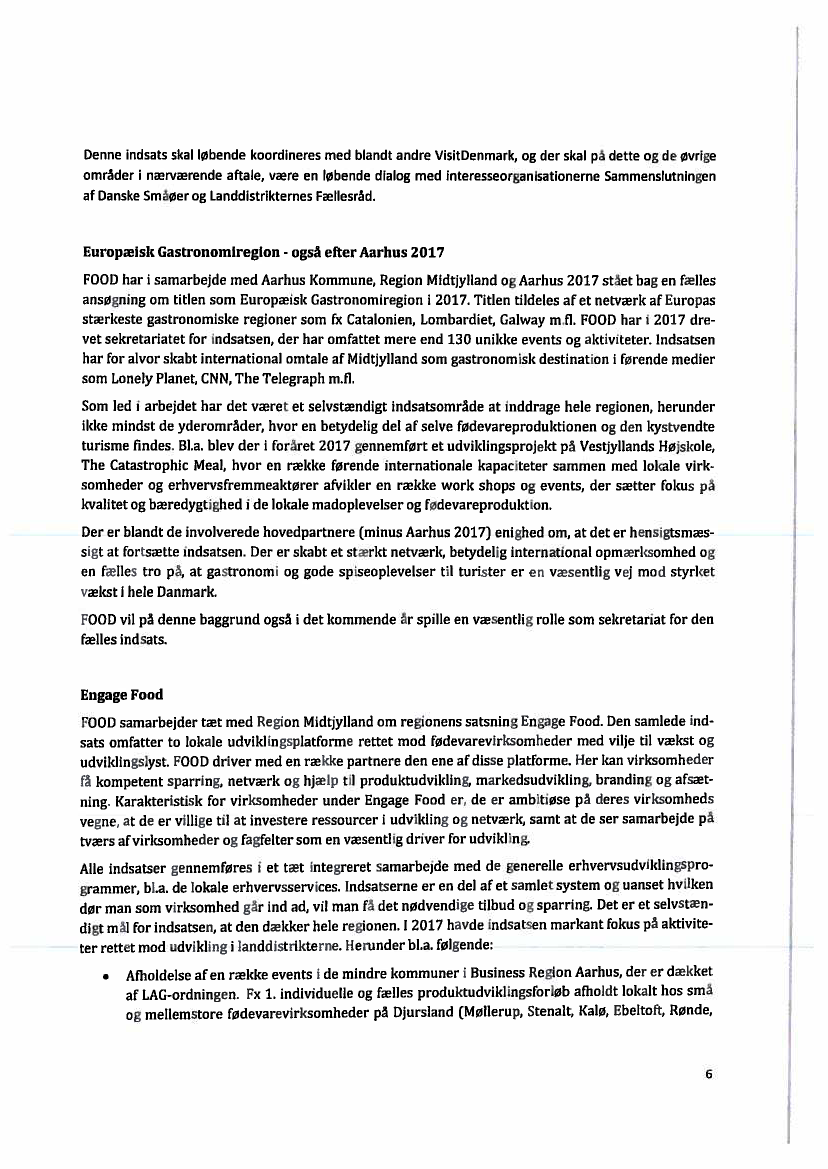 Denne indsats skal løbende koordineres med blandt andre VisitDenmark, og der skal på dette og de øvrige områder i nærværende aftale, være en løbende dialog med interesseorganisationerne Sammenslutningen af Danske Småøer og Landdistrikternes Fællesråd.

Europæisk Gastronomiregion - også efter Aarhus 2017

FOOD har i samarbejde med Aarhus Kommune, Region Midtjylland og Aarhus 2017 stået bag en fælles ansøgning om titlen som Europæisk Gastronomiregion i 2017. Titlen tildeles af et netværk af Europas stærkeste gastronomiske regioner som fx Catalonien, Lombardiet, Galway m.fl. FOOD har i 2017 drevet sekretariatet for indsatsen, der har omfattet mere end 130 unikke events og aktiviteter. Indsatsen har for alvor skabt international omtale af Midtjylland som gastronomisk destination i førende medier som Lonely Planet, CNN, The Telegraph m.fl.

Som led i arbejdet har det været et selvstændigt indsatsområde at inddrage hele regionen, herunder ikke mindst de yderområder, hvor en betydelig del af selve fødevareproduktionen og den kystvendte turisme findes. Bl.a. blev der i foråret 2017 gennemført et udviklingsprojekt på Vestjyllands Højskole, The Catastrophic Meal, hvor en række førende internationale kapaciteter sammen med lokale virksomheder og erhvervsfremmeaktører afvikler en række work shops og events, der sætter fokus på kvalitet og bæredygtighed i de lokale madoplevelser og fødevareproduktion.

Der er blandt de involverede hovedpartnere (minus Aarhus 2017) enighed om, at det er hensigtsmæssigt at fortsætte indsatsen. Der er skabt et stærkt netværk, betydelig international opmærksomhed og en fælles tro på, at gastronomi og gode spiseoplevelser til turister er en væsentlig vej mod styrket vækst i hele Danmark.

FOOD vil på denne baggrund også i det kommende år spille en væsentlig rolle som sekretariat for den fælles indsats.

Engage Food

FOOD samarbejder tæt med Region Midtjylland om regionens satsning Engage Food. Den samlede indsats omfatter to lokale udviklingsplatforme rettet mod fødevarevirksomheder med vilje til vækst og udviklingslyst. FOOD driver med en række partnere den ene af disse platforme. Her kan virksomheder få kompetent sparring, netværk og hjælp til produktudvikling, markedsudvikling, branding og afsætning. Karakteristisk for virksomheder under Engage Food er, de er ambitiøse på deres virksomheds vegne, at de er villige til at investere ressourcer i udvikling og netværk, samt at de ser samarbejde på tværs af virksomheder og fagfelter som en væsentlig driver for udvikling.

Alle indsatser gennemføres i et tæt integreret samarbejde med de generelle erhvervsudviklingsprogrammer, bl.a. de lokale erhvervsservices. Indsatserne er en del af et samlet system og uanset hvilken dør man som virksomhed går ind ad, vil man få det nødvendige tilbud og sparring. Det er et selvstændigt mål for indsatsen, at den dækker hele regionen. I 2017 havde indsatsen markant fokus på aktiviteter rettet mod udvikling i landdistrikterne. Herunder bl.a. følgende:

• Afholdelse af en række events i de mindre kommuner i Business Region Aarhus, der er dækket af LAG-ordningen. Fx 1. individuelle og fælles produktudviklingsforløb afholdt lokalt hos små og mellemstore fødevarevirksomheder på Djursland (Møllerup, Stenalt, Kalø, Ebeltoft, Rønde,

6